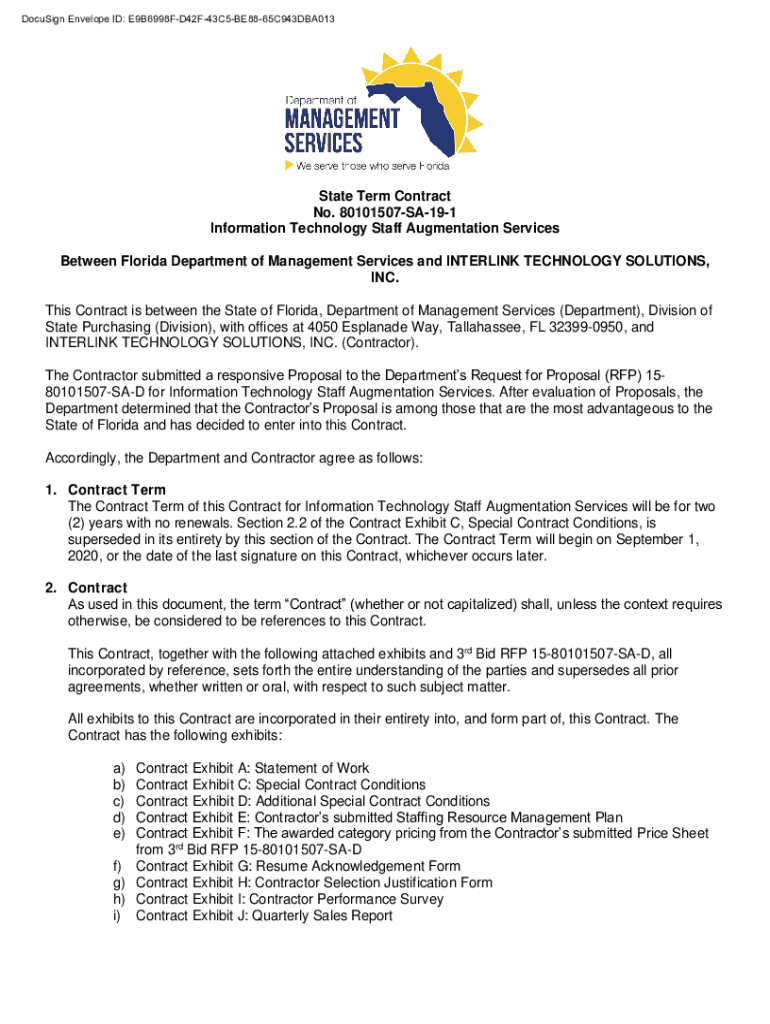 DocuSign Envelope ID: E9B6998F-D42F-43C5-BE88-65C943DBA013

Department of
MANAGEMENT
SERVICES
We serve those who serve Florida

State Term Contract
No. 80101507-SA-19-1
Information Technology Staff Augmentation Services

Between Florida Department of Management Services and INTERLINK TECHNOLOGY SOLUTIONS, INC.

This Contract is between the State of Florida, Department of Management Services (Department), Division of State Purchasing (Division), with offices at 4050 Esplanade Way, Tallahassee, FL 32399-0950, and INTERLINK TECHNOLOGY SOLUTIONS, INC. (Contractor).

The Contractor submitted a responsive Proposal to the Department's Request for Proposal (RFP) 15-80101507-SA-D for Information Technology Staff Augmentation Services. After evaluation of Proposals, the Department determined that the Contractor's Proposal is among those that are the most advantageous to the State of Florida and has decided to enter into this Contract.

Accordingly, the Department and Contractor agree as follows:

1. Contract Term
The Contract Term of this Contract for Information Technology Staff Augmentation Services will be for two (2) years with no renewals. Section 2.2 of the Contract Exhibit C, Special Contract Conditions, is superseded in its entirety by this section of the Contract. The Contract Term will begin on September 1, 2020, or the date of the last signature on this Contract, whichever occurs later.

2. Contract
As used in this document, the term "Contract" (whether or not capitalized) shall, unless the context requires otherwise, be considered to be references to this Contract.

This Contract, together with the following attached exhibits and 3$^{rd}$ Bid RFP 15-80101507-SA-D, all incorporated by reference, sets forth the entire understanding of the parties and supersedes all prior agreements, whether written or oral, with respect to such subject matter.

All exhibits to this Contract are incorporated in their entirety into, and form part of, this Contract. The Contract has the following exhibits:

a) Contract Exhibit A: Statement of Work
b) Contract Exhibit C: Special Contract Conditions
c) Contract Exhibit D: Additional Special Contract Conditions
d) Contract Exhibit E: Contractor's submitted Staffing Resource Management Plan
e) Contract Exhibit F: The awarded category pricing from the Contractor's submitted Price Sheet from 3$^{rd}$ Bid RFP 15-80101507-SA-D
f) Contract Exhibit G: Resume Acknowledgement Form
g) Contract Exhibit H: Contractor Selection Justification Form
h) Contract Exhibit I: Contractor Performance Survey
i) Contract Exhibit J: Quarterly Sales Report